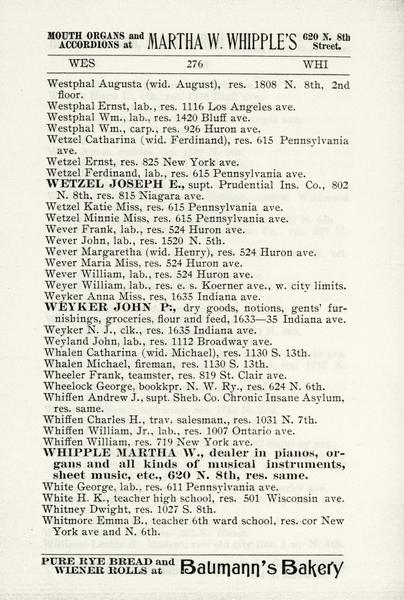 MOUTH ORGANS and ACCORDIONS at MARTHA W. WHIPPLE'S 620 N. 8th Street.

WES 276 WHI

Westphal Augusta (wid. August), res. 1808 N. 8th, 2nd floor.
Westphal Ernst, lab., res. 1116 Los Angeles ave.
Westphal Wm., lab., res. 1420 Bluff ave.
Westphal Wm., carp., res. 926 Huron ave.
Wetzel Catharina (wid. Ferdinand), res. 615 Pennsylvania ave.
Wetzel Ernst, res. 825 New York ave.
Wetzel Ferdinand, lab., res. 615 Pennsylvania ave.
WETZEL JOSEPH E., supt. Prudential Ins. Co., 802 N. 8th, res. 815 Niagara ave.
Wetzel Katie Miss, res. 615 Pennsylvania ave.
Wetzel Minnie Miss, res. 615 Pennsylvania ave.
Wever Frank, lab., res. 524 Huron ave.
Wever John, lab., res. 1520 N. 5th.
Wever Margaretha (wid. Henry), res. 524 Huron ave.
Wever Maria Miss, res. 524 Huron ave.
Wever William, lab., res. 524 Huron ave.
Weyer William, lab., res. e. s. Koerner ave., w. city limits.
Weyker Anna Miss, res. 1635 Indiana ave.
WEYKER JOHN P., dry goods, notions, gents' furnishings, groceries, flour and feed, 1633—35 Indiana ave.
Weyker N. J., clk., res. 1635 Indiana ave.
Weyland John, lab., res. 1112 Broadway ave.
Whalen Catharina (wid. Michael), res. 1130 S. 13th.
Whalen Michael, fireman, res. 1130 S. 13th.
Wheeler Frank, teamster, res. 819 St. Clair ave.
Wheelock George, bookkpr. N. W. Ry., res. 624 N. 6th.
Whiffen Andrew J., supt. Sheb. Co. Chronic Insane Asylum, res. same.
Whiffen Charles H., trav. salesman,, res. 1031 N. 7th.
Whiffen William, Jr., lab., res. 1007 Ontario ave.
Whiffen William, res. 719 New York ave.
WHIPPLE MARTHA W., dealer in pianos, organs and all kinds of musical instruments, sheet music, etc., 620 N. 8th, res. same.
White George, lab., res. 611 Pennsylvania ave.
White H. K., teacher high school, res. 501 Wisconsin ave.
Whitney Dwight, res. 1027 S. 8th.
Whitmore Emma B., teacher 6th ward school, res. cor New York ave and N. 6th.

PURE RYE BREAD and WIENER ROLLS at Baumann's Bakery